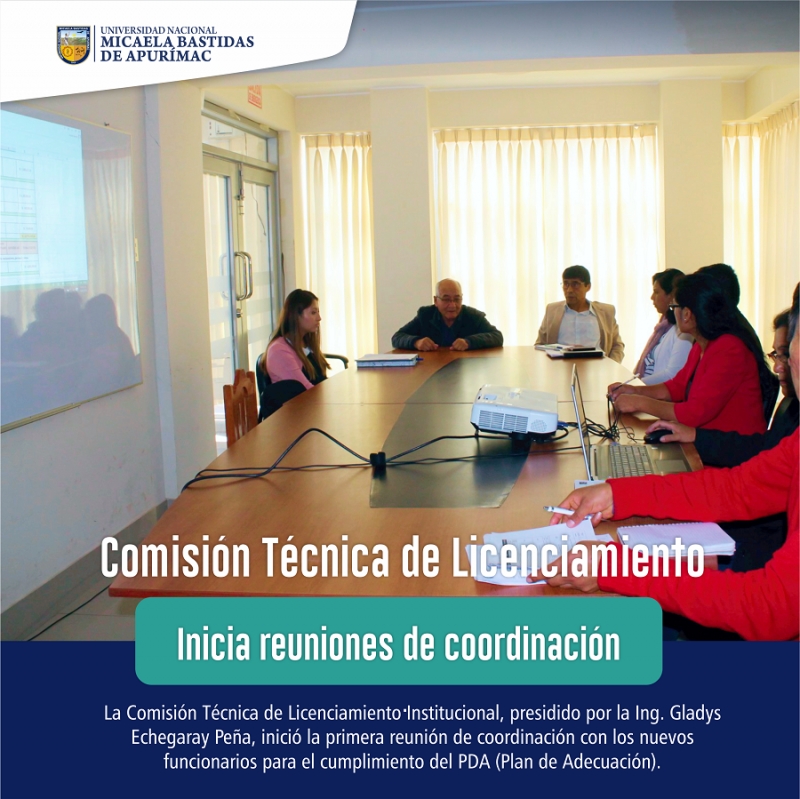 UNIVERSIDAD NACIONAL
MICAELA BASTIDAS
DE APURÍMAC

Comisión Técnica de Licenciamiento

Inicia reuniones de coordinación

La Comisión Técnica de Licenciamiento Institucional, presidido por la Ing. Gladys Echegaray Peña, inició la primera reunión de coordinación con los nuevos funcionarios para el cumplimiento del PDA (Plan de Adecuación).